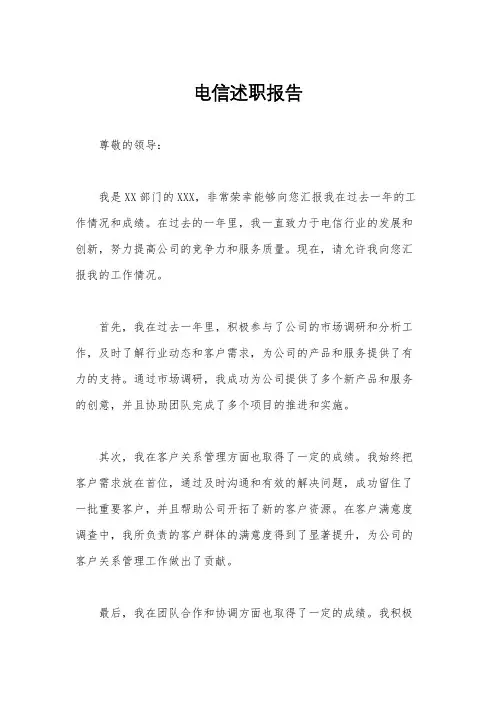 电信述职报告

尊敬的领导：

我是XX部门的XXX，非常荣幸能够向您汇报我在过去一年的工作情况和成绩。在过去的一年里，我一直致力于电信行业的发展和创新，努力提高公司的竞争力和服务质量。现在，请允许我向您汇报我的工作情况。

首先，我在过去一年里，积极参与了公司的市场调研和分析工作，及时了解行业动态和客户需求，为公司的产品和服务提供了有力的支持。通过市场调研，我成功为公司提供了多个新产品和服务的创意，并且协助团队完成了多个项目的推进和实施。

其次，我在客户关系管理方面也取得了一定的成绩。我始终把客户需求放在首位，通过及时沟通和有效的解决问题，成功留住了一批重要客户，并且帮助公司开拓了新的客户资源。在客户满意度调查中，我所负责的客户群体的满意度得到了显著提升，为公司的客户关系管理工作做出了贡献。

最后，我在团队合作和协调方面也取得了一定的成绩。我积极